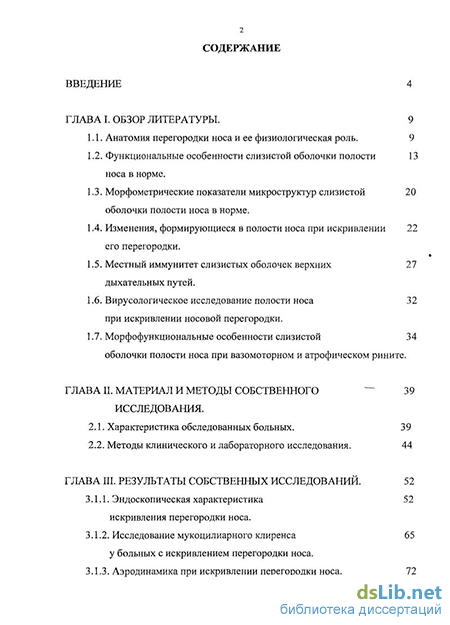 2

СОДЕРЖАНИЕ

ВВЕДЕНИЕ 4

ГЛАВА I. ОБЗОР ЛИТЕРАТУРЫ. 9

1.1. Анатомия перегородки носа и ее физиологическая роль. 9

1.2. Функциональные особенности слизистой оболочки полости носа в норме. 13

1.3. Морфометрические показатели микроструктур слизистой оболочки полости носа в норме. 20

1.4. Изменения, формирующиеся в полости носа при искривлении его перегородки. 22

1.5. Местный иммунитет слизистых оболочек верхних дыхательных путей. 27

1.6. Вирусологическое исследование полости носа при искривлении носовой перегородки. 32

1.7. Морфофункциональные особенности слизистой оболочки полости носа при вазомоторном и атрофическом рините. 34

ГЛАВА II. МАТЕРИАЛ И МЕТОДЫ СОБСТВЕННОГО ИССЛЕДОВАНИЯ. 39

2.1. Характеристика обследованных больных. 39

2.2. Методы клинического и лабораторного исследования. 44

ГЛАВА III. РЕЗУЛЬТАТЫ СОБСТВЕННЫХ ИССЛЕДОВАНИЙ. 52

3.1.1. Эндоскопическая характеристика искривления перегородки носа. 52

3.1.2. Исследование мукоцилиарного клиренса у больных с искривлением перегородки носа. 65

3.1.3. Аэродинамика при искривлении перегородки носа. 72

dsLib.net
библиотека диссертаций